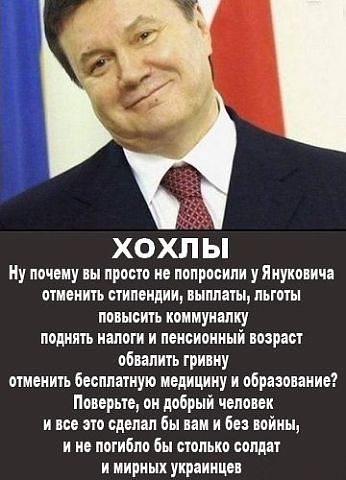 ХОХЛЫ
Ну почему вы просто не попросили у Януковича отменить стипендии, выплаты, льготы повысить коммуналку поднять налоги и пенсионный возраст обвалить гривну отменить бесплатную медицину и образование? Поверьте, он добрый человек и все это сделал бы вам и без войны, и не погибло бы столько солдат и мирных украинцев